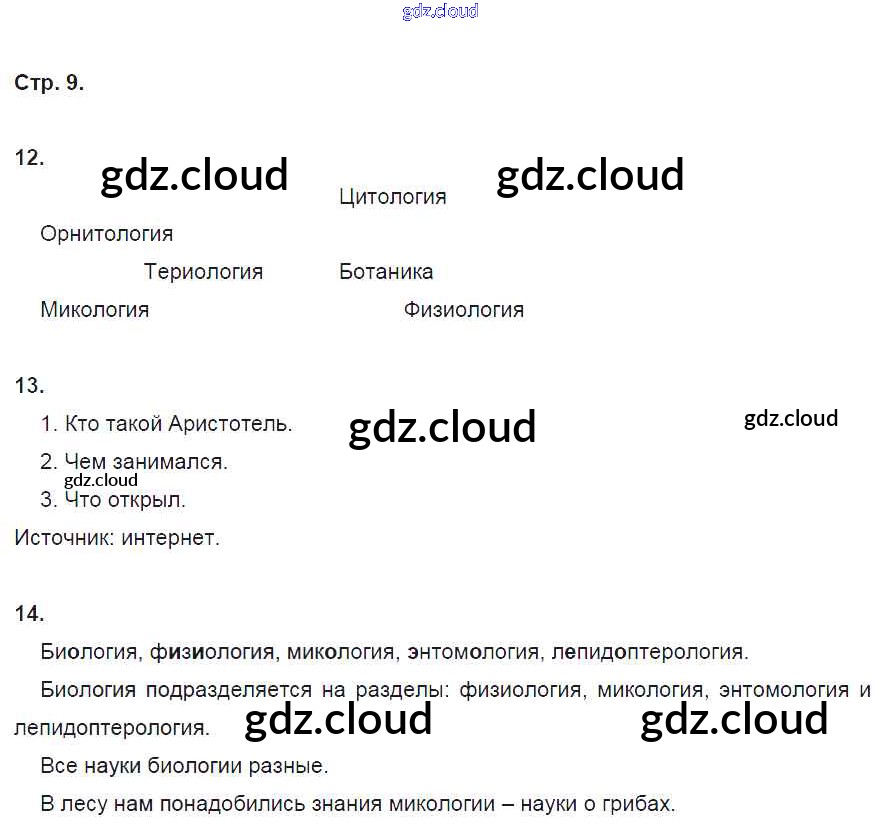 Стр. 9.

12.

Цитология

Орнитология

Териология

Ботаника

Микология

Физиология

13.

1. Кто такой Аристотель.

2. Чем занимался.

3. Что открыл.

Источник: интернет.

14.

Биология, физиология, микология, энтомология, лепидоптерология.

Биология подразделяется на разделы: физиология, микология, энтомология и лепидоптерология.

Все науки биологии разные.

В лесу нам понадобились знания микологии – науки о грибах.

gdz.cloud